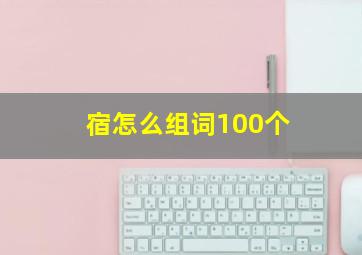 宿怎么组词100个